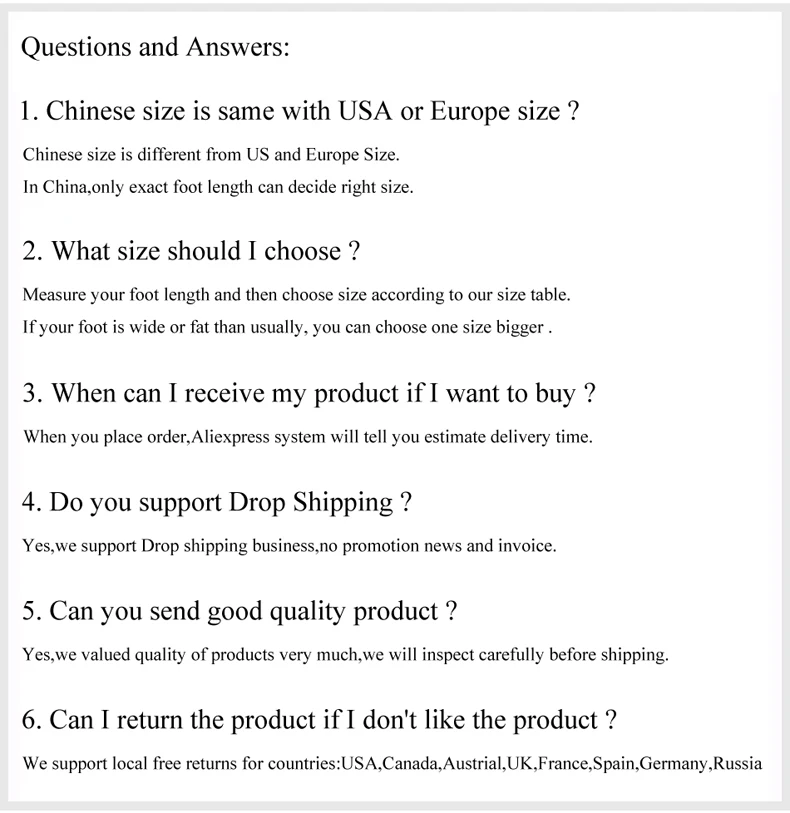 Questions and Answers:

1. Chinese size is same with USA or Europe size ?

Chinese size is different from US and Europe Size.
In China,only exact foot length can decide right size.

2. What size should I choose ?

Measure your foot length and then choose size according to our size table.
If your foot is wide or fat than usually, you can choose one size bigger .

3. When can I receive my product if I want to buy ?

When you place order,Aliexpress system will tell you estimate delivery time.

4. Do you support Drop Shipping ?

Yes,we support Drop shipping business,no promotion news and invoice.

5. Can you send good quality product ?

Yes,we valued quality of products very much,we will inspect carefully before shipping.

6. Can I return the product if I don't like the product ?

We support local free returns for countries:USA,Canada,Austrial,UK,France,Spain,Germany,Russia